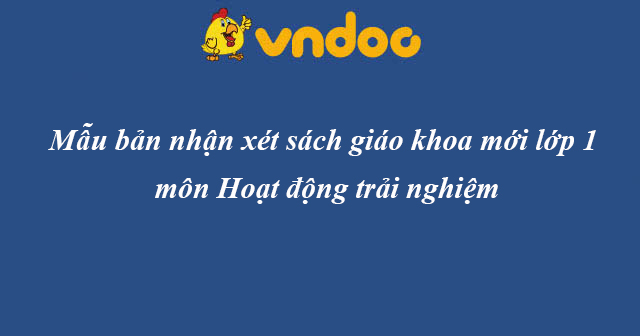 vndoc

Mẫu bản nhận xét sách giáo khoa mới lớp 1 môn Hoạt động trải nghiệm